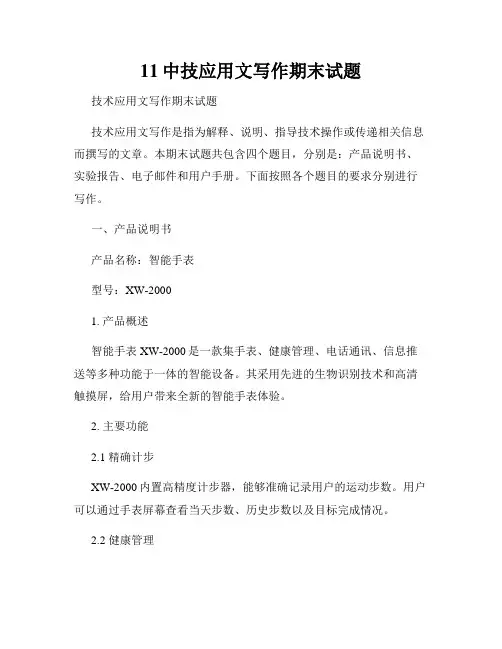 11 中技应用文写作期末试题

技术应用文写作期末试题

技术应用文写作是指为解释、说明、指导技术操作或传递相关信息而撰写的文章。本期末试题共包含四个题目，分别是：产品说明书、实验报告、电子邮件和用户手册。下面按照各个题目的要求分别进行写作。

一、产品说明书

产品名称：智能手表

型号：XW-2000

1. 产品概述

智能手表 XW-2000 是一款集手表、健康管理、电话通讯、信息推送等多种功能于一体的智能设备。其采用先进的生物识别技术和高清触摸屏，给用户带来全新的智能手表体验。

2. 主要功能

2.1 精确计步

XW-2000 内置高精度计步器，能够准确记录用户的运动步数。用户可以通过手表屏幕查看当天步数、历史步数以及目标完成情况。

2.2 健康管理